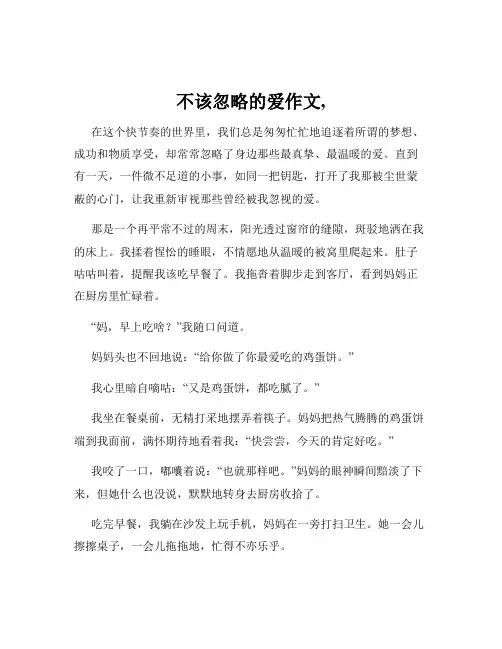 不该忽略的爱作文,

在这个快节奏的世界里，我们总是匆匆忙忙地追逐着所谓的梦想、成功和物质享受，却常常忽略了身边那些最真挚、最温暖的爱。直到有一天，一件微不足道的小事，如同一把钥匙，打开了我那被尘世蒙蔽的心门，让我重新审视那些曾经被我忽视的爱。

那是一个再平常不过的周末，阳光透过窗帘的缝隙，斑驳地洒在我的床上。我揉着惺忪的睡眼，不情愿地从温暖的被窝里爬起来。肚子咕咕叫着，提醒我该吃早餐了。我拖沓着脚步走到客厅，看到妈妈正在厨房里忙碌着。

“妈，早上吃啥？”我随口问道。

妈妈头也不回地说：“给你做了你最爱吃的鸡蛋饼。”

我心里暗自嘀咕：“又是鸡蛋饼，都吃腻了。”

我坐在餐桌前，无精打采地摆弄着筷子。妈妈把热气腾腾的鸡蛋饼端到我面前，满怀期待地看着我：“快尝尝，今天的肯定好吃。”

我咬了一口，嘟囔着说：“也就那样吧。”妈妈的眼神瞬间黯淡了下来，但她什么也没说，默默地转身去厨房收拾了。

吃完早餐，我躺在沙发上玩手机，妈妈在一旁打扫卫生。她一会儿擦擦桌子，一会儿拖拖地，忙得不亦乐乎。